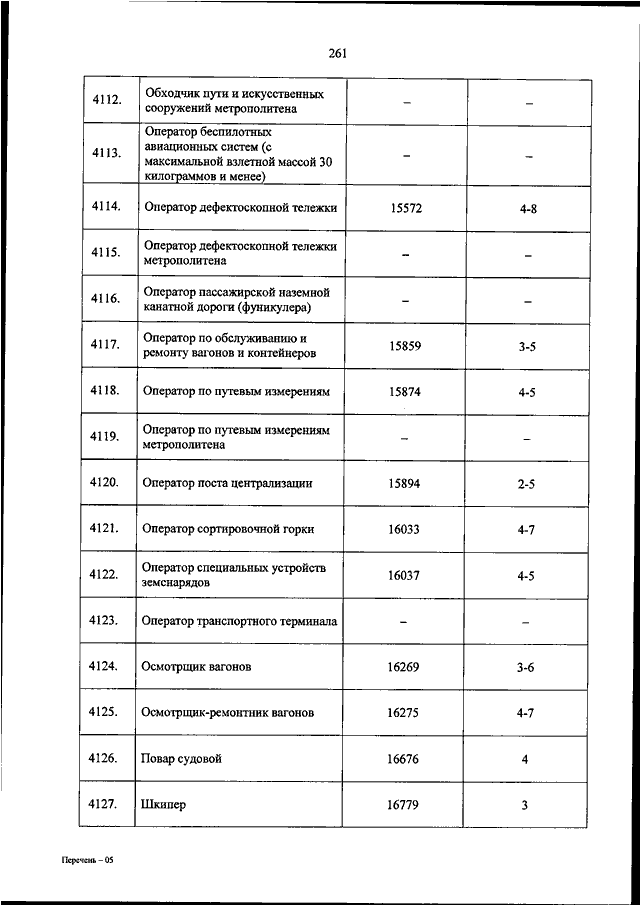 261

| | | | |
|---|---|---|---|
| 4112. | Обходчик пути и искусственных сооружений метрополитена | – | – |
| 4113. | Оператор беспилотных авиационных систем (с максимальной взлетной массой 30 килограммов и менее) | – | – |
| 4114. | Оператор дефектоскопной тележки | 15572 | 4-8 |
| 4115. | Оператор дефектоскопной тележки метрополитена | – | – |
| 4116. | Оператор пассажирской наземной канатной дороги (фуникулера) | – | – |
| 4117. | Оператор по обслуживанию и ремонту вагонов и контейнеров | 15859 | 3-5 |
| 4118. | Оператор по путевым измерениям | 15874 | 4-5 |
| 4119. | Оператор по путевым измерениям метрополитена | – | – |
| 4120. | Оператор поста централизации | 15894 | 2-5 |
| 4121. | Оператор сортировочной горки | 16033 | 4-7 |
| 4122. | Оператор специальных устройств земснарядов | 16037 | 4-5 |
| 4123. | Оператор транспортного терминала | – | – |
| 4124. | Осмотрщик вагонов | 16269 | 3-6 |
| 4125. | Осмотрщик-ремонтник вагонов | 16275 | 4-7 |
| 4126. | Повар судовой | 16676 | 4 |
| 4127. | Шкипер | 16779 | 3 |

Перечень – 05